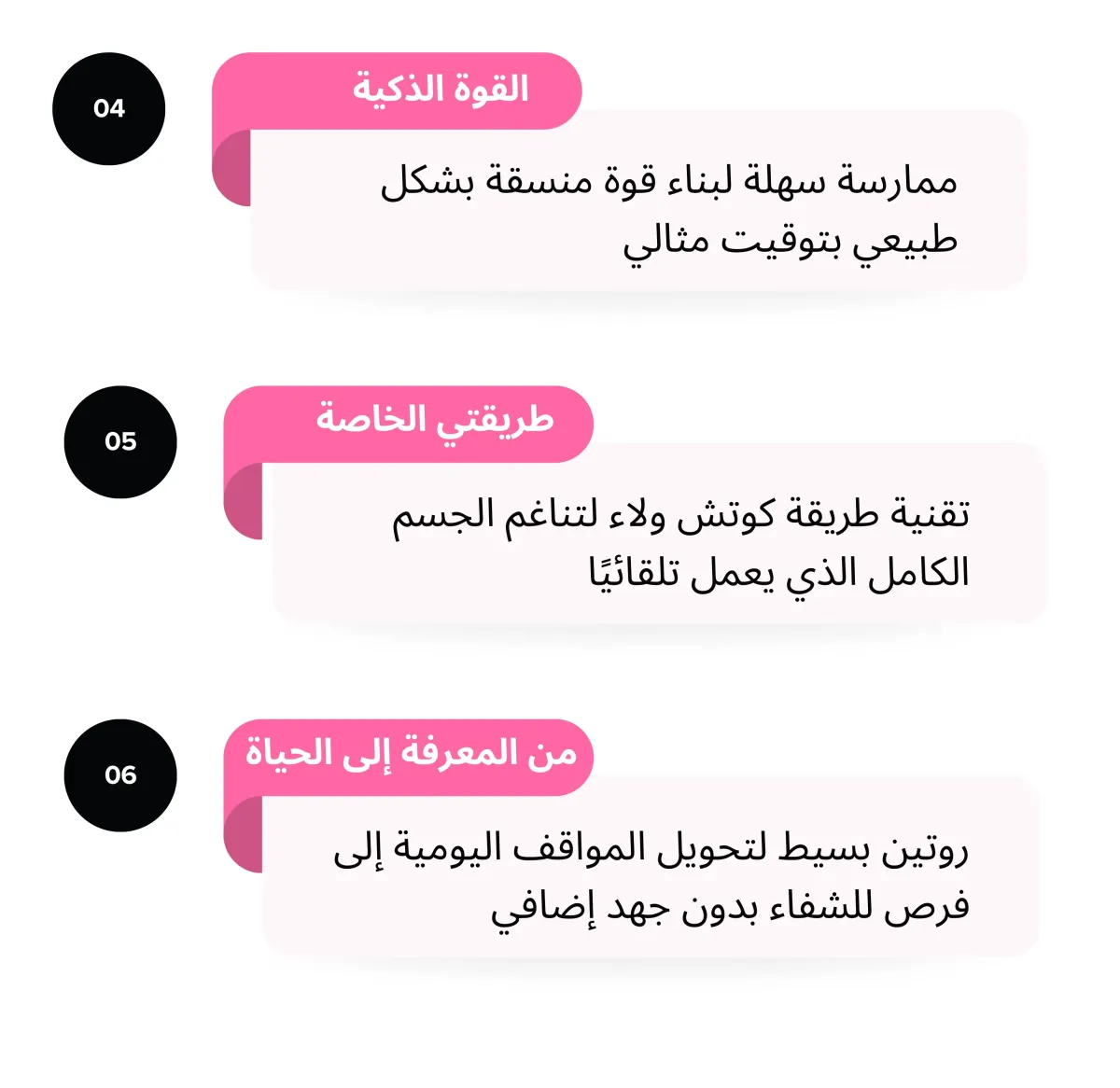 04

القوة الذكية

ممارسة سهلة لبناء قوة منسقة بشكل طبيعي بتوقيت مثالي

05

طريقتي الخاصة

تقنية طريقة كوتش ولاء لتناغم الجسم الكامل الذي يعمل تلقائيًا

06

من المعرفة إلى الحياة

روتين بسيط لتحويل المواقف اليومية إلى فرص للشفاء بدون جهد إضافي